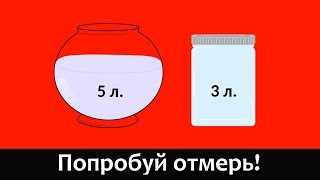 5 л.

3 л.

Попробуй отмерь!